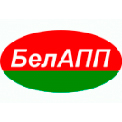 БелАПП